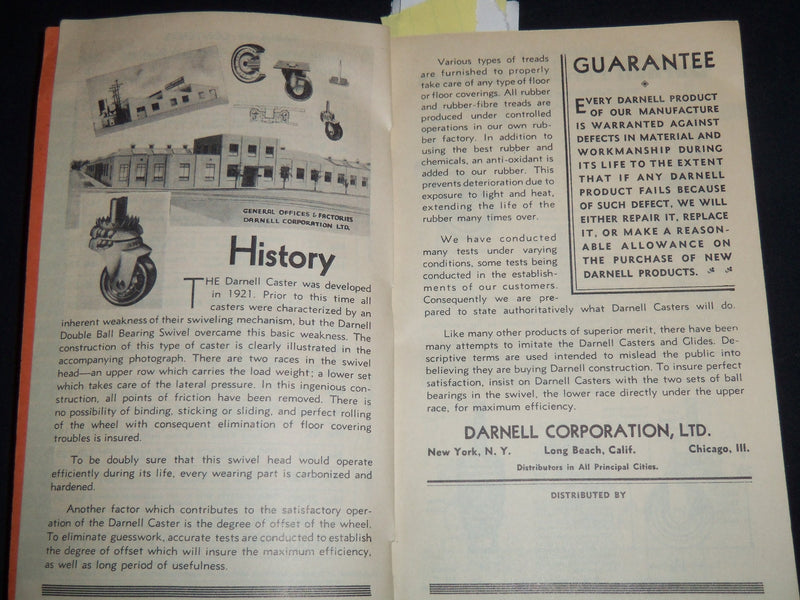 GENERAL OFFICES & FACTORIES
DARNELL CORPORATION LTD.

History

THE Darnell Caster was developed in 1921. Prior to this time all casters were characterized by an inherent weakness of their swiveling mechanism, but the Darnell Double Ball Bearing Swivel overcame this basic weakness. The construction of this type of caster is clearly illustrated in the accompanying photograph. There are two races in the swivel head—an upper row which carries the load weight; a lower set which takes care of the lateral pressure. In this ingenious construction, all points of friction have been removed. There is no possibility of binding, sticking or sliding, and perfect rolling of the wheel with consequent elimination of floor covering troubles is insured.

To be doubly sure that this swivel head would operate efficiently during its life, every wearing part is carbonized and hardened.

Another factor which contributes to the satisfactory operation of the Darnell Caster is the degree of offset of the wheel. To eliminate guesswork, accurate tests are conducted to establish the degree of offset which will insure the maximum efficiency, as well as long period of usefulness.

Various types of treads are furnished to properly take care of any type of floor or floor coverings. All rubber and rubber-fibre treads are produced under controlled operations in our own rubber factory. In addition to using the best rubber and chemicals, an anti-oxidant is added to our rubber. This prevents deterioration due to exposure to light and heat, extending the life of the rubber many times over.

We have conducted many tests under varying conditions, some tests being conducted in the establishments of our customers. Consequently we are prepared to state authoritatively what Darnell Casters will do.

GUARANTEE

EVERY DARNELL PRODUCT OF OUR MANUFACTURE IS WARRANTED AGAINST DEFECTS IN MATERIAL AND WORKMANSHIP DURING ITS LIFE TO THE EXTENT THAT IF ANY DARNELL PRODUCT FAILS BECAUSE OF SUCH DEFECT, WE WILL EITHER REPAIR IT, REPLACE IT, OR MAKE A REASONABLE ALLOWANCE ON THE PURCHASE OF NEW DARNELL PRODUCTS.

Like many other products of superior merit, there have been many attempts to imitate the Darnell Casters and Glides. Descriptive terms are used intended to mislead the public into believing they are buying Darnell construction. To insure perfect satisfaction, insist on Darnell Casters with the two sets of ball bearings in the swivel, the lower race directly under the upper race, for maximum efficiency.

DARNELL CORPORATION, LTD.
New York, N. Y.   Long Beach, Calif.   Chicago, Ill.
Distributors in All Principal Cities.

DISTRIBUTED BY